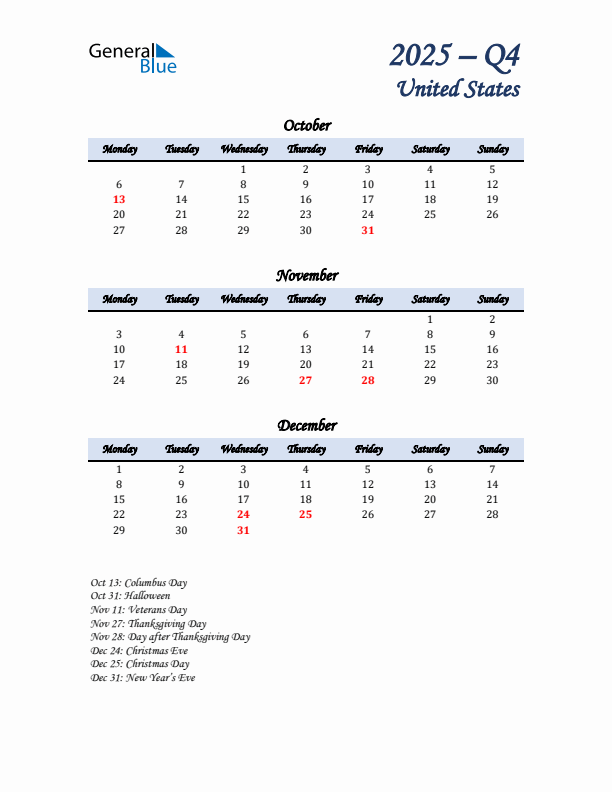 General Blue

2025 – Q4
United States

October

| Monday | Tuesday | Wednesday | Thursday | Friday | Saturday | Sunday |
|---|---|---|---|---|---|---|
| | | 1 | 2 | 3 | 4 | 5 |
| 6 | 7 | 8 | 9 | 10 | 11 | 12 |
| 13 | 14 | 15 | 16 | 17 | 18 | 19 |
| 20 | 21 | 22 | 23 | 24 | 25 | 26 |
| 27 | 28 | 29 | 30 | 31 | | |

November

| Monday | Tuesday | Wednesday | Thursday | Friday | Saturday | Sunday |
|---|---|---|---|---|---|---|
| | | | | | 1 | 2 |
| 3 | 4 | 5 | 6 | 7 | 8 | 9 |
| 10 | 11 | 12 | 13 | 14 | 15 | 16 |
| 17 | 18 | 19 | 20 | 21 | 22 | 23 |
| 24 | 25 | 26 | 27 | 28 | 29 | 30 |

December

| Monday | Tuesday | Wednesday | Thursday | Friday | Saturday | Sunday |
|---|---|---|---|---|---|---|
| 1 | 2 | 3 | 4 | 5 | 6 | 7 |
| 8 | 9 | 10 | 11 | 12 | 13 | 14 |
| 15 | 16 | 17 | 18 | 19 | 20 | 21 |
| 22 | 23 | 24 | 25 | 26 | 27 | 28 |
| 29 | 30 | 31 | | | | |

Oct 13: Columbus Day
Oct 31: Halloween
Nov 11: Veterans Day
Nov 27: Thanksgiving Day
Nov 28: Day after Thanksgiving Day
Dec 24: Christmas Eve
Dec 25: Christmas Day
Dec 31: New Year's Eve